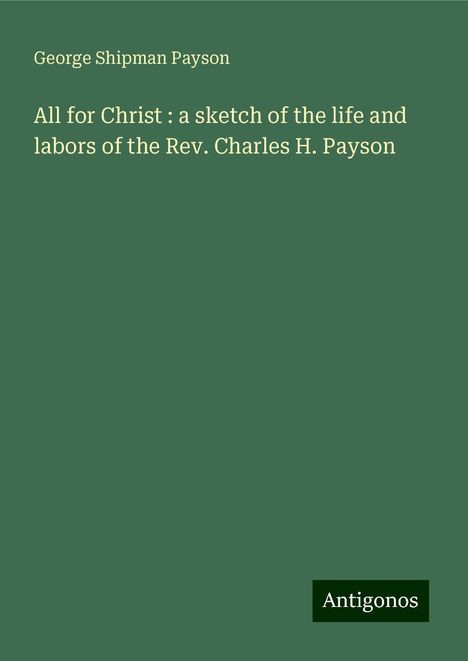 George Shipman Payson

All for Christ : a sketch of the life and labors of the Rev. Charles H. Payson

Antigonos